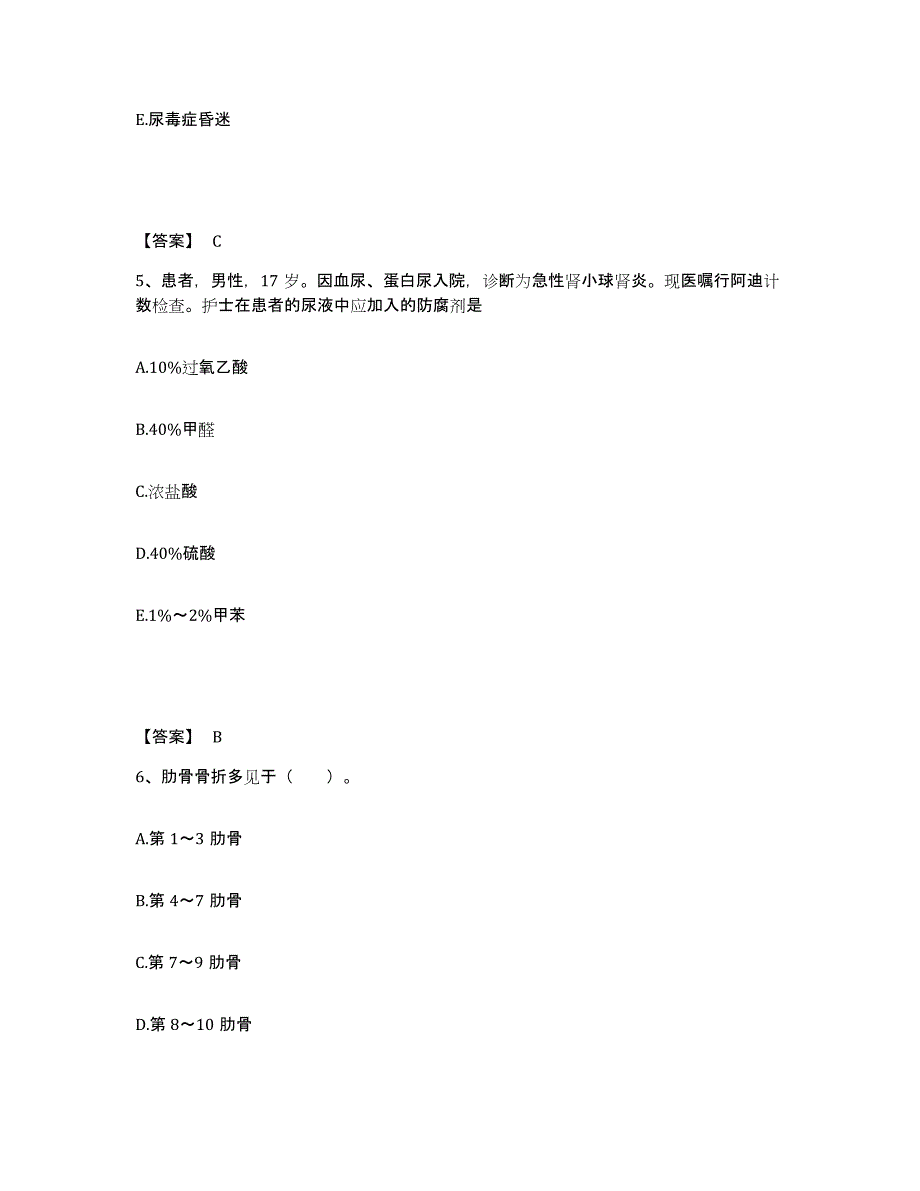 E.尿毒症昏迷

【答案】 C

5、患者，男性，17 岁。因血尿、蛋白尿入院，诊断为急性肾小球肾炎。现医嘱行阿迪计数检查。护士在患者的尿液中应加入的防腐剂是

A.10%过氧乙酸

B.40%甲醛

C.浓盐酸

D.40%硫酸

E.1%～2%甲苯

【答案】 B

6、肋骨骨折多见于（　　）。

A.第 1～3 肋骨

B.第 4～7 肋骨

C.第 7～9 肋骨

D.第 8～10 肋骨